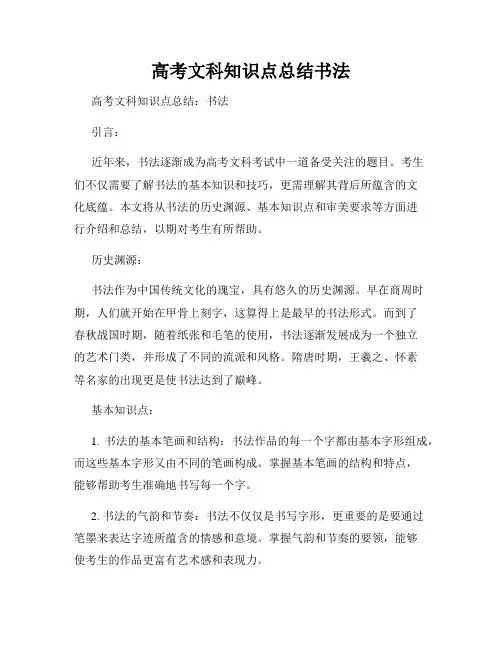 高考文科知识点总结书法

高考文科知识点总结：书法

引言：

近年来，书法逐渐成为高考文科考试中一道备受关注的题目。考生们不仅需要了解书法的基本知识和技巧，更需理解其背后所蕴含的文化底蕴。本文将从书法的历史渊源、基本知识点和审美要求等方面进行介绍和总结，以期对考生有所帮助。

历史渊源：

书法作为中国传统文化的瑰宝，具有悠久的历史渊源。早在商周时期，人们就开始在甲骨上刻字，这算得上是最早的书法形式。而到了春秋战国时期，随着纸张和毛笔的使用，书法逐渐发展成为一个独立的艺术门类，并形成了不同的流派和风格。隋唐时期，王羲之、怀素等名家的出现更是使书法达到了巅峰。

基本知识点：

1. 书法的基本笔画和结构：书法作品的每一个字都由基本字形组成，而这些基本字形又由不同的笔画构成。掌握基本笔画的结构和特点，能够帮助考生准确地书写每一个字。

2. 书法的气韵和节奏：书法不仅仅是书写字形，更重要的是要通过笔墨来表达字迹所蕴含的情感和意境。掌握气韵和节奏的要领，能够使考生的作品更富有艺术感和表现力。